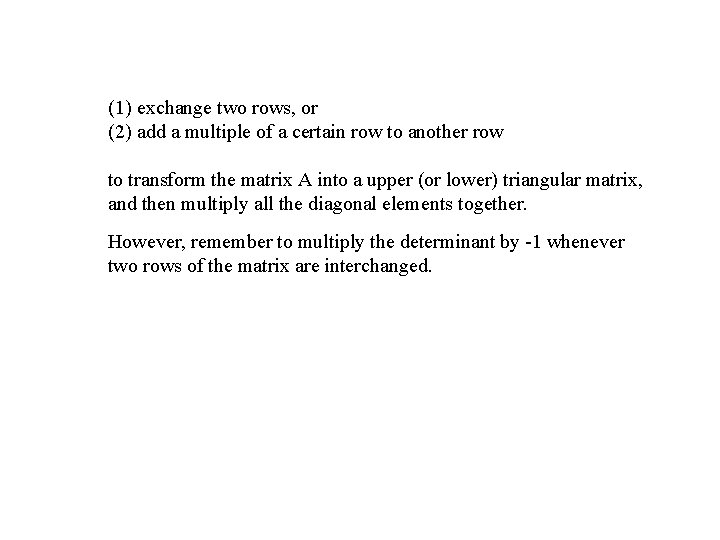 (1) exchange two rows, or
(2) add a multiple of a certain row to another row

to transform the matrix A into a upper (or lower) triangular matrix, and then multiply all the diagonal elements together.

However, remember to multiply the determinant by -1 whenever two rows of the matrix are interchanged.